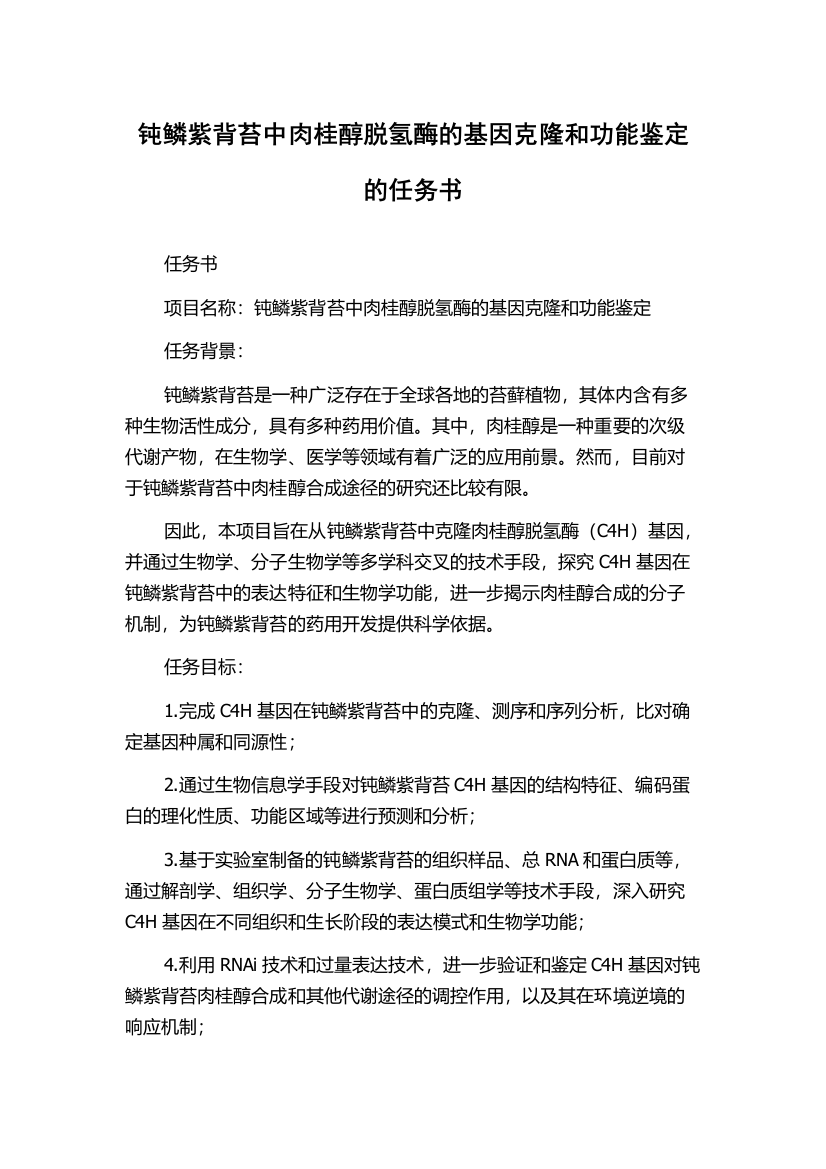 钝鳞紫背苔中肉桂醇脱氢酶的基因克隆和功能鉴定的任务书

任务书

项目名称：钝鳞紫背苔中肉桂醇脱氢酶的基因克隆和功能鉴定

任务背景：

钝鳞紫背苔是一种广泛存在于全球各地的苔藓植物，其体内含有多种生物活性成分，具有多种药用价值。其中，肉桂醇是一种重要的次级代谢产物，在生物学、医学等领域有着广泛的应用前景。然而，目前对于钝鳞紫背苔中肉桂醇合成途径的研究还比较有限。

因此，本项目旨在从钝鳞紫背苔中克隆肉桂醇脱氢酶（C4H）基因，并通过生物学、分子生物学等多学科交叉的技术手段，探究 C4H 基因在钝鳞紫背苔中的表达特征和生物学功能，进一步揭示肉桂醇合成的分子机制，为钝鳞紫背苔的药用开发提供科学依据。

任务目标：

1.完成 C4H 基因在钝鳞紫背苔中的克隆、测序和序列分析，比对确定基因种属和同源性；

2.通过生物信息学手段对钝鳞紫背苔 C4H 基因的结构特征、编码蛋白的理化性质、功能区域等进行预测和分析；

3.基于实验室制备的钝鳞紫背苔的组织样品、总 RNA 和蛋白质等，通过解剖学、组织学、分子生物学、蛋白质组学等技术手段，深入研究 C4H 基因在不同组织和生长阶段的表达模式和生物学功能；

4.利用 RNAi 技术和过量表达技术，进一步验证和鉴定 C4H 基因对钝鳞紫背苔肉桂醇合成和其他代谢途径的调控作用，以及其在环境逆境的响应机制；